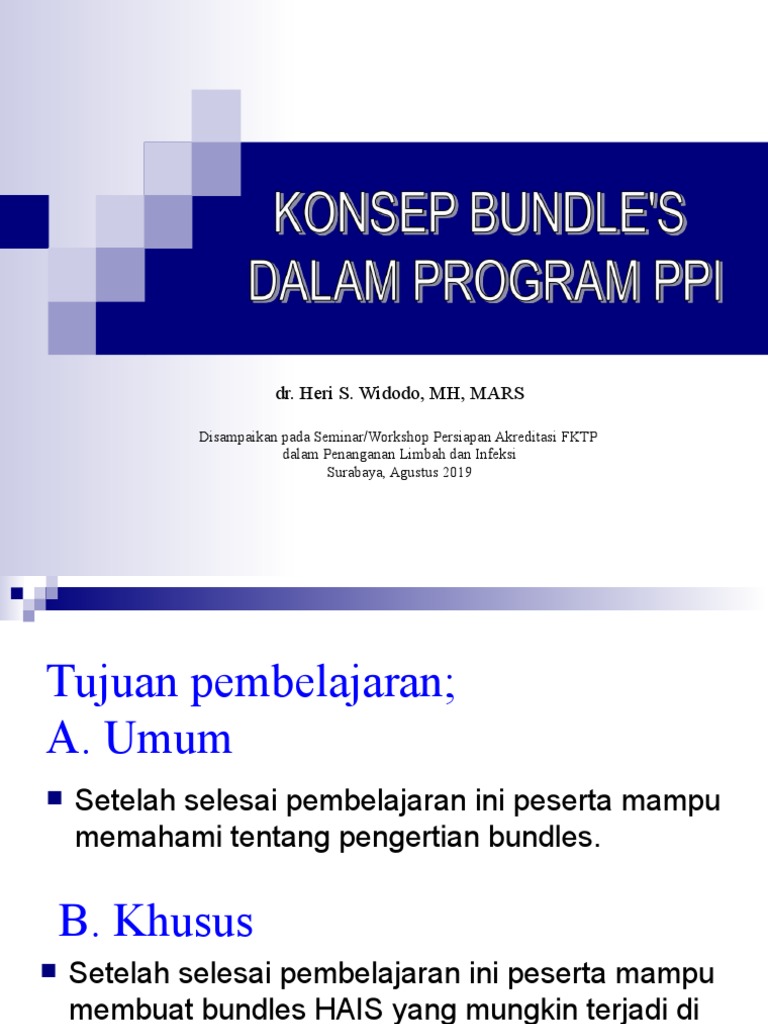 KONSEP BUNDLE'S DALAM PROGRAM PPI

dr. Heri S. Widodo, MH, MARS

Disampaikan pada Seminar/Workshop Persiapan Akreditasi FKTP
dalam Penanganan Limbah dan Infeksi
Surabaya, Agustus 2019

Tujuan pembelajaran;
A. Umum

Setelah selesai pembelajaran ini peserta mampu memahami tentang pengertian bundles.

B. Khusus

Setelah selesai pembelajaran ini peserta mampu membuat bundles HAIS yang mungkin terjadi di